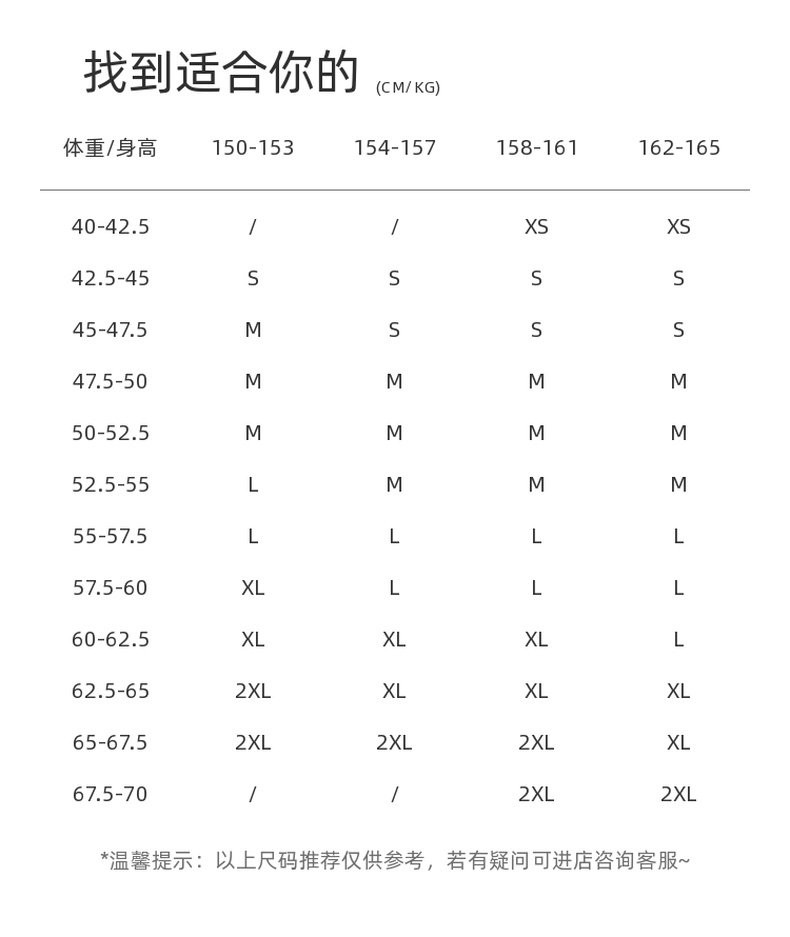 找到适合你的 (CM/KG)

| 体重/身高 | 150-153 | 154-157 | 158-161 | 162-165 |
|---|---|---|---|---|
| 40-42.5 | / | / | XS | XS |
| 42.5-45 | S | S | S | S |
| 45-47.5 | M | S | S | S |
| 47.5-50 | M | M | M | M |
| 50-52.5 | M | M | M | M |
| 52.5-55 | L | M | M | M |
| 55-57.5 | L | L | L | L |
| 57.5-60 | XL | L | L | L |
| 60-62.5 | XL | XL | XL | L |
| 62.5-65 | 2XL | XL | XL | XL |
| 65-67.5 | 2XL | 2XL | 2XL | XL |
| 67.5-70 | / | / | 2XL | 2XL |

*温馨提示：以上尺码推荐仅供参考，若有疑问可进店咨询客服~